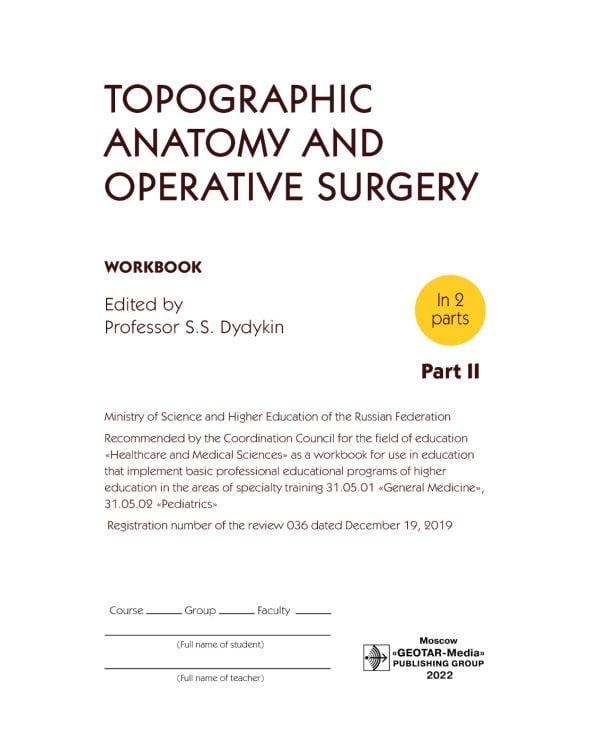 TOPOGRAPHIC ANATOMY AND OPERATIVE SURGERY

WORKBOOK

Edited by
Professor S.S. Dydykin

In 2 parts

Part II

Ministry of Science and Higher Education of the Russian Federation

Recommended by the Coordination Council for the field of education «Healthcare and Medical Sciences» as a workbook for use in education that implement basic professional educational programs of higher education in the areas of specialty training 31.05.01 «General Medicine», 31.05.02 «Pediatrics»

Registration number of the review 036 dated December 19, 2019

Course ______ Group ______ Faculty ______

(Full name of student)

(Full name of teacher)

Moscow
«GEOTAR-Media»
PUBLISHING GROUP
2022